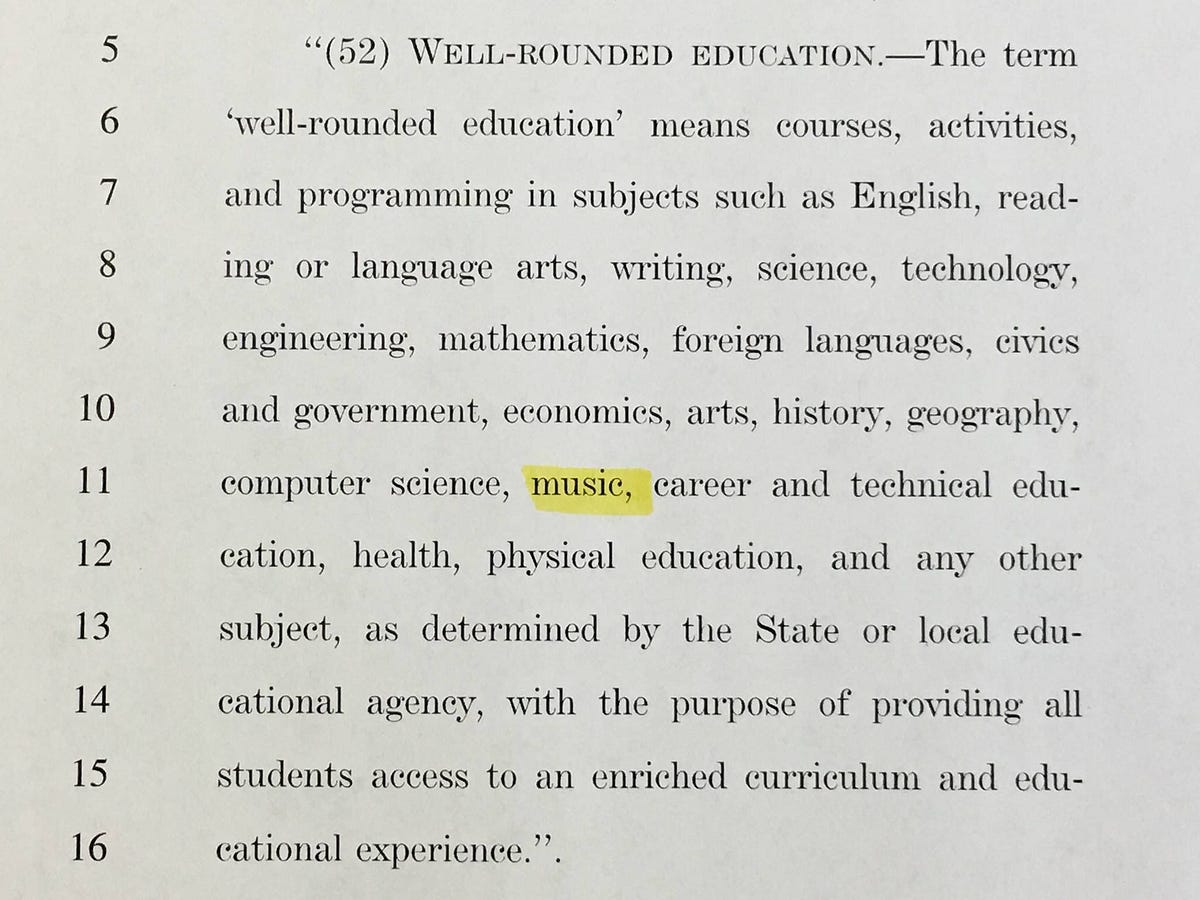 5 "(52) WELL-ROUNDED EDUCATION.—The term
6 'well-rounded education' means courses, activities,
7 and programming in subjects such as English, read-
8 ing or language arts, writing, science, technology,
9 engineering, mathematics, foreign languages, civics
10 and government, economics, arts, history, geography,
11 computer science, music, career and technical edu-
12 cation, health, physical education, and any other
13 subject, as determined by the State or local edu-
14 cational agency, with the purpose of providing all
15 students access to an enriched curriculum and edu-
16 cational experience.".